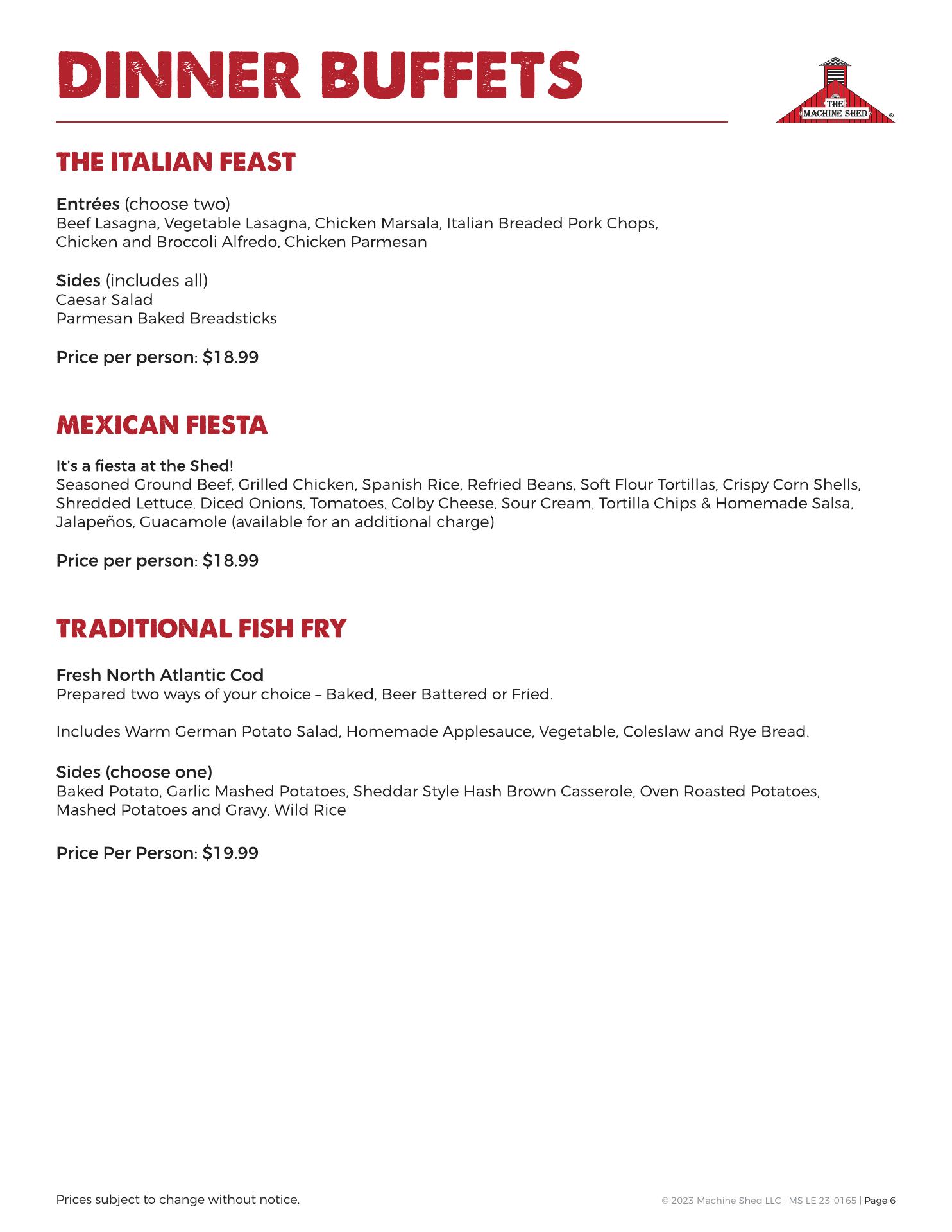 DINNER BUFFETS

THE MACHINE SHED ®

THE ITALIAN FEAST

Entrées (choose two)
Beef Lasagna, Vegetable Lasagna, Chicken Marsala, Italian Breaded Pork Chops, Chicken and Broccoli Alfredo, Chicken Parmesan

Sides (includes all)
Caesar Salad
Parmesan Baked Breadsticks

Price per person: $18.99

MEXICAN FIESTA

It's a fiesta at the Shed!
Seasoned Ground Beef, Grilled Chicken, Spanish Rice, Refried Beans, Soft Flour Tortillas, Crispy Corn Shells, Shredded Lettuce, Diced Onions, Tomatoes, Colby Cheese, Sour Cream, Tortilla Chips & Homemade Salsa, Jalapeños, Guacamole (available for an additional charge)

Price per person: $18.99

TRADITIONAL FISH FRY

Fresh North Atlantic Cod
Prepared two ways of your choice – Baked, Beer Battered or Fried.

Includes Warm German Potato Salad, Homemade Applesauce, Vegetable, Coleslaw and Rye Bread.

Sides (choose one)
Baked Potato, Garlic Mashed Potatoes, Sheddar Style Hash Brown Casserole, Oven Roasted Potatoes, Mashed Potatoes and Gravy, Wild Rice

Price Per Person: $19.99

Prices subject to change without notice.

© 2023 Machine Shed LLC | MS LE 23-0165 | Page 6